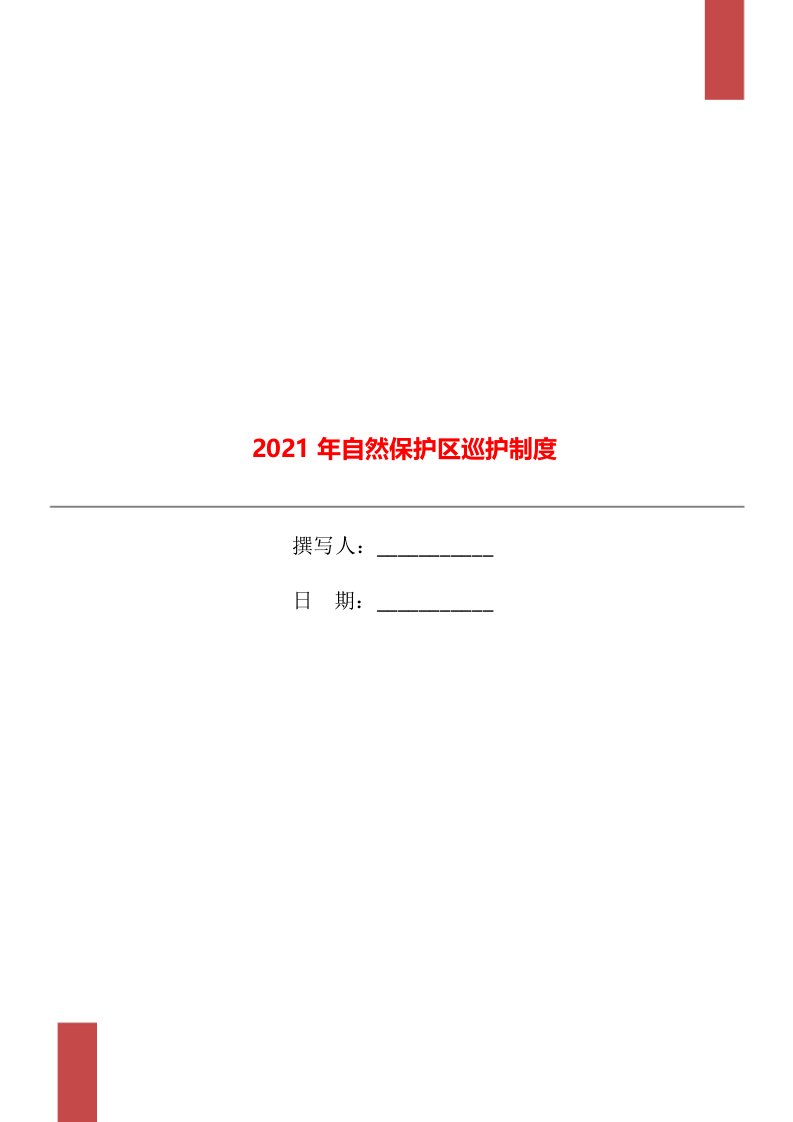 2021 年自然保护区巡护制度

撰写人：___________

日　期：___________